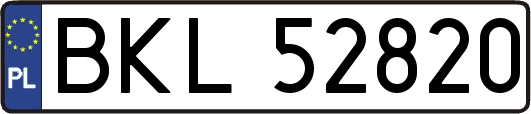 PL
BKL 52820